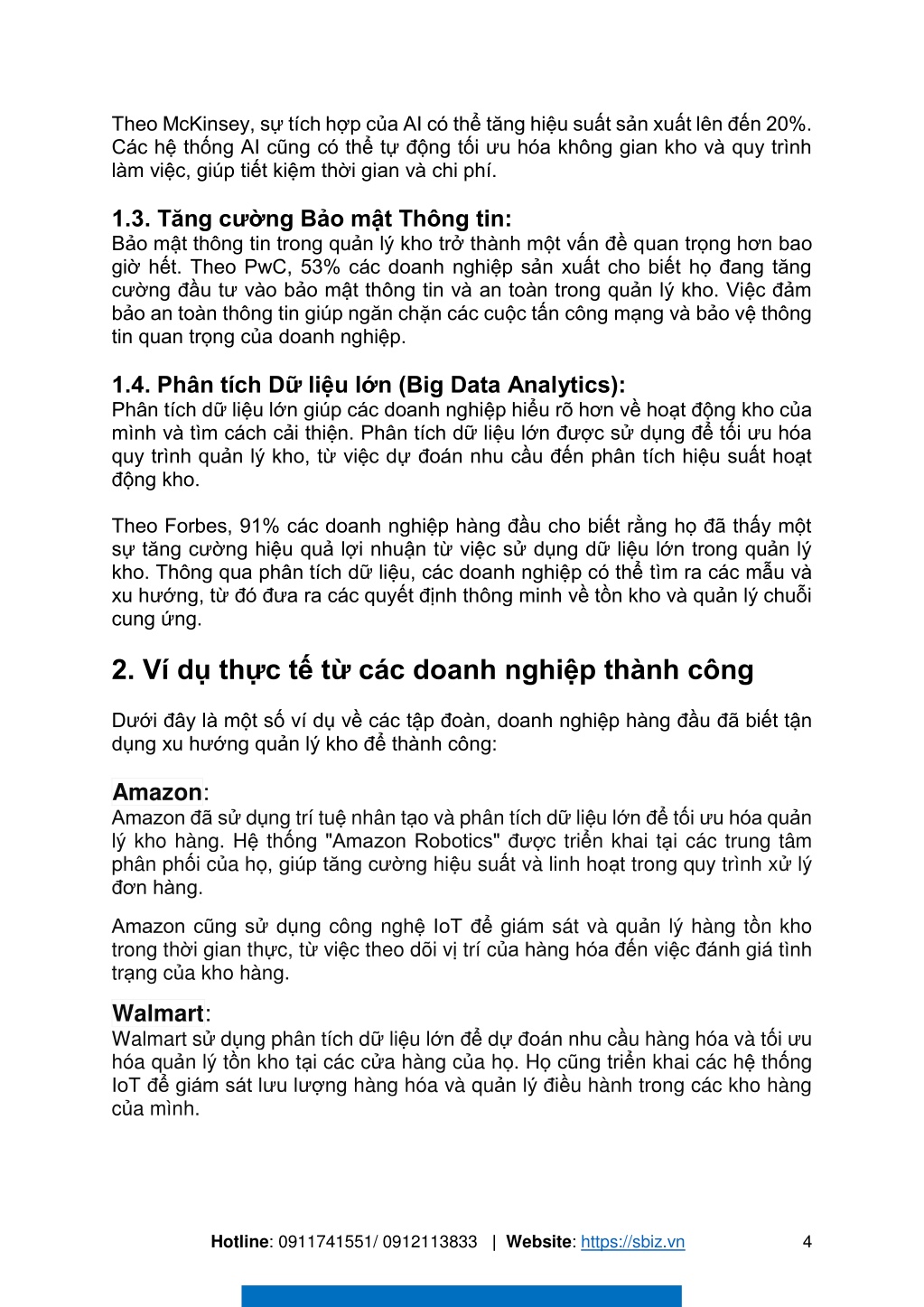 Theo McKinsey, sự tích hợp của AI có thể tăng hiệu suất sản xuất lên đến 20%. Các hệ thống AI cũng có thể tự động tối ưu hóa không gian kho và quy trình làm việc, giúp tiết kiệm thời gian và chi phí.

1.3. Tăng cường Bảo mật Thông tin:
Bảo mật thông tin trong quản lý kho trở thành một vấn đề quan trọng hơn bao giờ hết. Theo PwC, 53% các doanh nghiệp sản xuất cho biết họ đang tăng cường đầu tư vào bảo mật thông tin và an toàn trong quản lý kho. Việc đảm bảo an toàn thông tin giúp ngăn chặn các cuộc tấn công mạng và bảo vệ thông tin quan trọng của doanh nghiệp.

1.4. Phân tích Dữ liệu lớn (Big Data Analytics):
Phân tích dữ liệu lớn giúp các doanh nghiệp hiểu rõ hơn về hoạt động kho của mình và tìm cách cải thiện. Phân tích dữ liệu lớn được sử dụng để tối ưu hóa quy trình quản lý kho, từ việc dự đoán nhu cầu đến phân tích hiệu suất hoạt động kho.

Theo Forbes, 91% các doanh nghiệp hàng đầu cho biết rằng họ đã thấy một sự tăng cường hiệu quả lợi nhuận từ việc sử dụng dữ liệu lớn trong quản lý kho. Thông qua phân tích dữ liệu, các doanh nghiệp có thể tìm ra các mẫu và xu hướng, từ đó đưa ra các quyết định thông minh về tồn kho và quản lý chuỗi cung ứng.

2. Ví dụ thực tế từ các doanh nghiệp thành công

Dưới đây là một số ví dụ về các tập đoàn, doanh nghiệp hàng đầu đã biết tận dụng xu hướng quản lý kho để thành công:

Amazon:
Amazon đã sử dụng trí tuệ nhân tạo và phân tích dữ liệu lớn để tối ưu hóa quản lý kho hàng. Hệ thống "Amazon Robotics" được triển khai tại các trung tâm phân phối của họ, giúp tăng cường hiệu suất và linh hoạt trong quy trình xử lý đơn hàng.

Amazon cũng sử dụng công nghệ IoT để giám sát và quản lý hàng tồn kho trong thời gian thực, từ việc theo dõi vị trí của hàng hóa đến việc đánh giá tình trạng của kho hàng.

Walmart:
Walmart sử dụng phân tích dữ liệu lớn để dự đoán nhu cầu hàng hóa và tối ưu hóa quản lý tồn kho tại các cửa hàng của họ. Họ cũng triển khai các hệ thống IoT để giám sát lưu lượng hàng hóa và quản lý điều hành trong các kho hàng của mình.

Hotline: 0911741551/ 0912113833 | Website: https://sbiz.vn 4